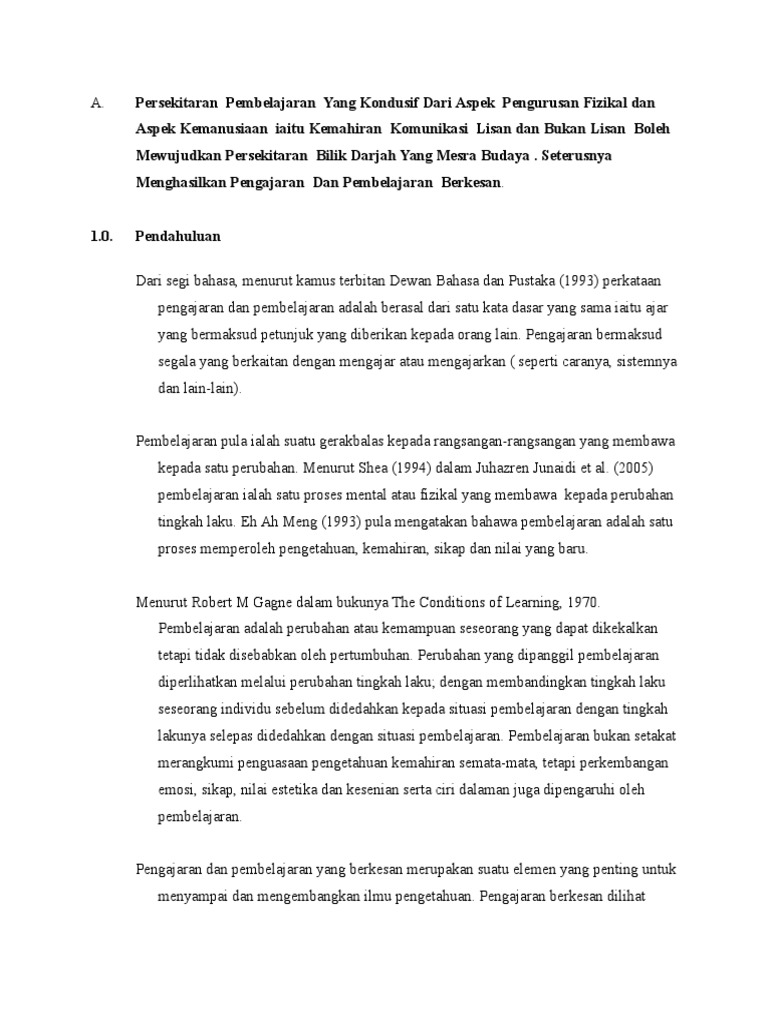 A. Persekitaran Pembelajaran Yang Kondusif Dari Aspek Pengurusan Fizikal dan Aspek Kemanusiaan iaitu Kemahiran Komunikasi Lisan dan Bukan Lisan Boleh Mewujudkan Persekitaran Bilik Darjah Yang Mesra Budaya . Seterusnya Menghasilkan Pengajaran Dan Pembelajaran Berkesan.

1.0. Pendahuluan

Dari segi bahasa, menurut kamus terbitan Dewan Bahasa dan Pustaka (1993) perkataan pengajaran dan pembelajaran adalah berasal dari satu kata dasar yang sama iaitu ajar yang bermaksud petunjuk yang diberikan kepada orang lain. Pengajaran bermaksud segala yang berkaitan dengan mengajar atau mengajarkan ( seperti caranya, sistemnya dan lain-lain).

Pembelajaran pula ialah suatu gerakbalas kepada rangsangan-rangsangan yang membawa kepada satu perubahan. Menurut Shea (1994) dalam Juhazren Junaidi et al. (2005) pembelajaran ialah satu proses mental atau fizikal yang membawa kepada perubahan tingkah laku. Eh Ah Meng (1993) pula mengatakan bahawa pembelajaran adalah satu proses memperoleh pengetahuan, kemahiran, sikap dan nilai yang baru.

Menurut Robert M Gagne dalam bukunya The Conditions of Learning, 1970. Pembelajaran adalah perubahan atau kemampuan seseorang yang dapat dikekalkan tetapi tidak disebabkan oleh pertumbuhan. Perubahan yang dipanggil pembelajaran diperlihatkan melalui perubahan tingkah laku; dengan membandingkan tingkah laku seseorang individu sebelum didedahkan kepada situasi pembelajaran dengan tingkah lakunya selepas didedahkan dengan situasi pembelajaran. Pembelajaran bukan setakat merangkumi penguasaan pengetahuan kemahiran semata-mata, tetapi perkembangan emosi, sikap, nilai estetika dan kesenian serta ciri dalaman juga dipengaruhi oleh pembelajaran.

Pengajaran dan pembelajaran yang berkesan merupakan suatu elemen yang penting untuk menyampai dan mengembangkan ilmu pengetahuan. Pengajaran berkesan dilihat